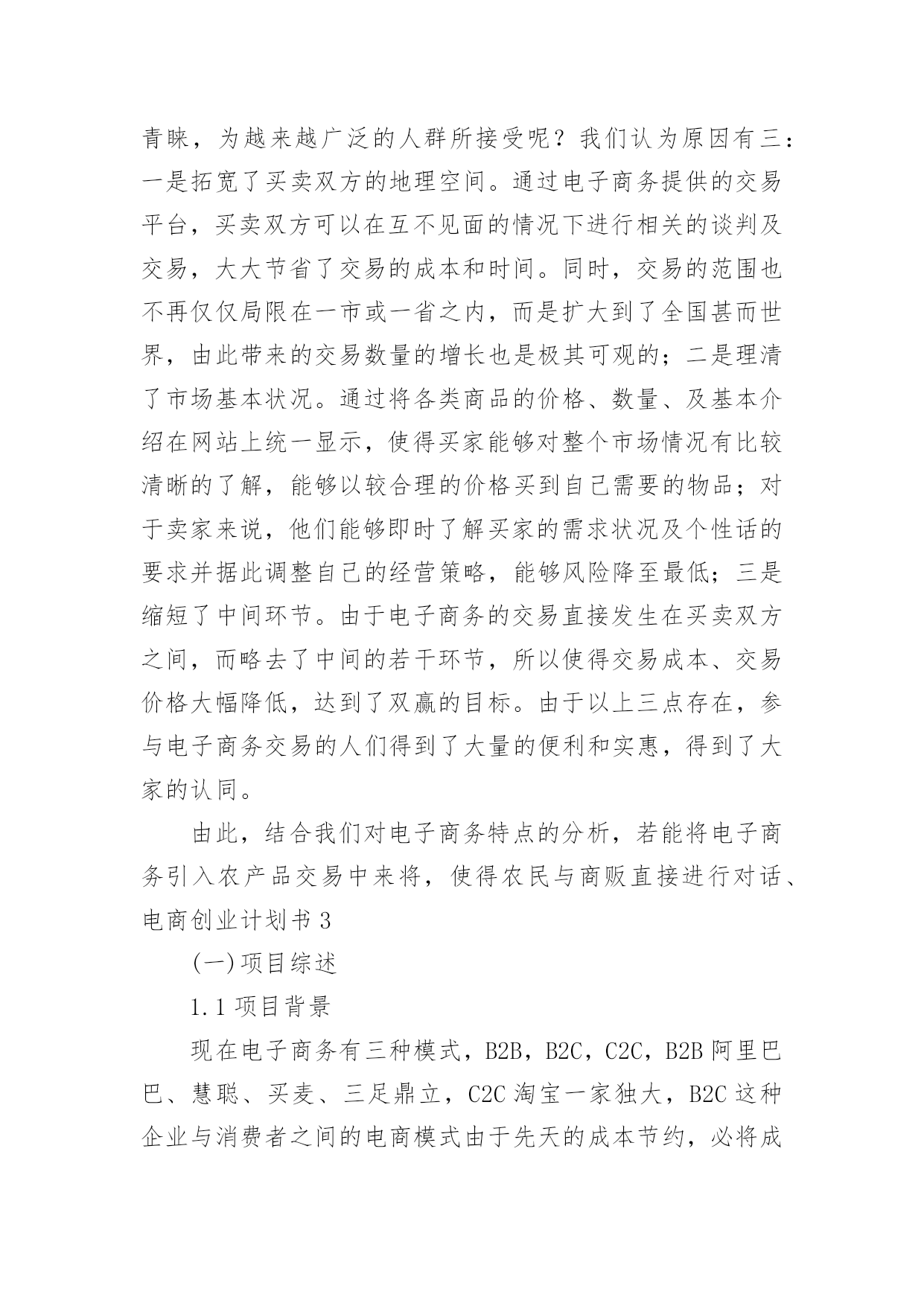 青睐，为越来越广泛的人群所接受呢？我们认为原因有三：一是拓宽了买卖双方的地理空间。通过电子商务提供的交易平台，买卖双方可以在互不见面的情况下进行相关的谈判及交易，大大节省了交易的成本和时间。同时，交易的范围也不再仅仅局限在一市或一省之内，而是扩大到了全国甚而世界，由此带来的交易数量的增长也是极其可观的；二是理清了市场基本状况。通过将各类商品的价格、数量、及基本介绍在网站上统一显示，使得买家能够对整个市场情况有比较清晰的了解，能够以较合理的价格买到自己需要的物品；对于卖家来说，他们能够即时了解买家的需求状况及个性话的要求并据此调整自己的经营策略，能够风险降至最低；三是缩短了中间环节。由于电子商务的交易直接发生在买卖双方之间，而略去了中间的若干环节，所以使得交易成本、交易价格大幅降低，达到了双赢的目标。由于以上三点存在，参与电子商务交易的人们得到了大量的便利和实惠，得到了大家的认同。

由此，结合我们对电子商务特点的分析，若能将电子商务引入农产品交易中来将，使得农民与商贩直接进行对话、

电商创业计划书 3

(一)项目综述

1.1 项目背景

现在电子商务有三种模式，B2B，B2C，C2C，B2B 阿里巴巴、慧聪、买麦、三足鼎立，C2C 淘宝一家独大，B2C 这种企业与消费者之间的电商模式由于先天的成本节约，必将成